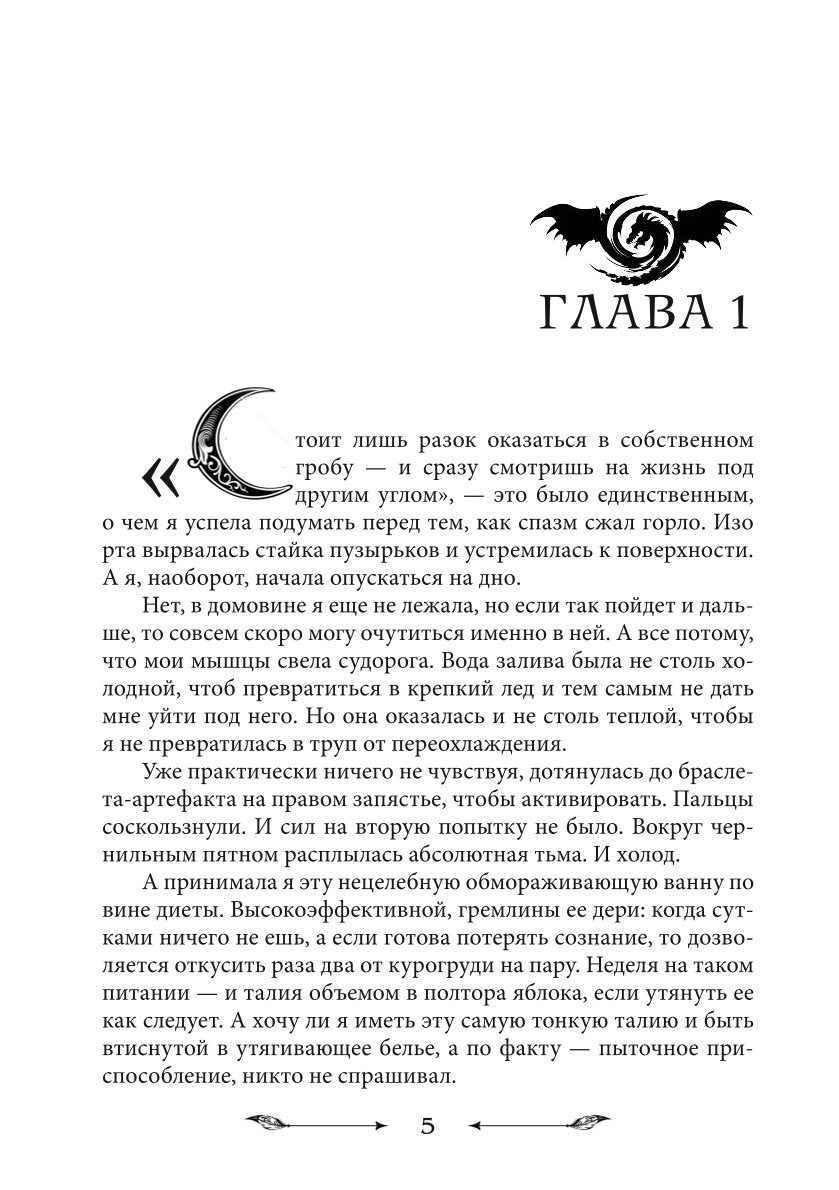 ГЛАВА 1

«Стоит лишь разок оказаться в собственном гробу — и сразу смотришь на жизнь под другим углом», — это было единственным, о чем я успела подумать перед тем, как спазм сжал горло. Изо рта вырвалась стайка пузырьков и устремилась к поверхности. А я, наоборот, начала опускаться на дно.

Нет, в домовине я еще не лежала, но если так пойдет и дальше, то совсем скоро могу очутиться именно в ней. А все потому, что мои мышцы свела судорога. Вода залива была не столь холодной, чтоб превратиться в крепкий лед и тем самым не дать мне уйти под него. Но она оказалась и не столь теплой, чтобы я не превратилась в труп от переохлаждения.

Уже практически ничего не чувствуя, дотянулась до браслета-артефакта на правом запястье, чтобы активировать. Пальцы соскользнули. И сил на вторую попытку не было. Вокруг чернильным пятном расплылась абсолютная тьма. И холод.

А принимала я эту нецелебную обмораживающую ванну по вине диеты. Высокоэффективной, гремлины ее дери: когда сутками ничего не ешь, а если готова потерять сознание, то дозволяется откусить раза два от курогруди на пару. Неделя на таком питании — и талия объемом в полтора яблока, если утянуть ее как следует. А хочу ли я иметь эту самую тонкую талию и быть втиснутой в утягивающее белье, а по факту — пыточное приспособление, никто не спрашивал.

5